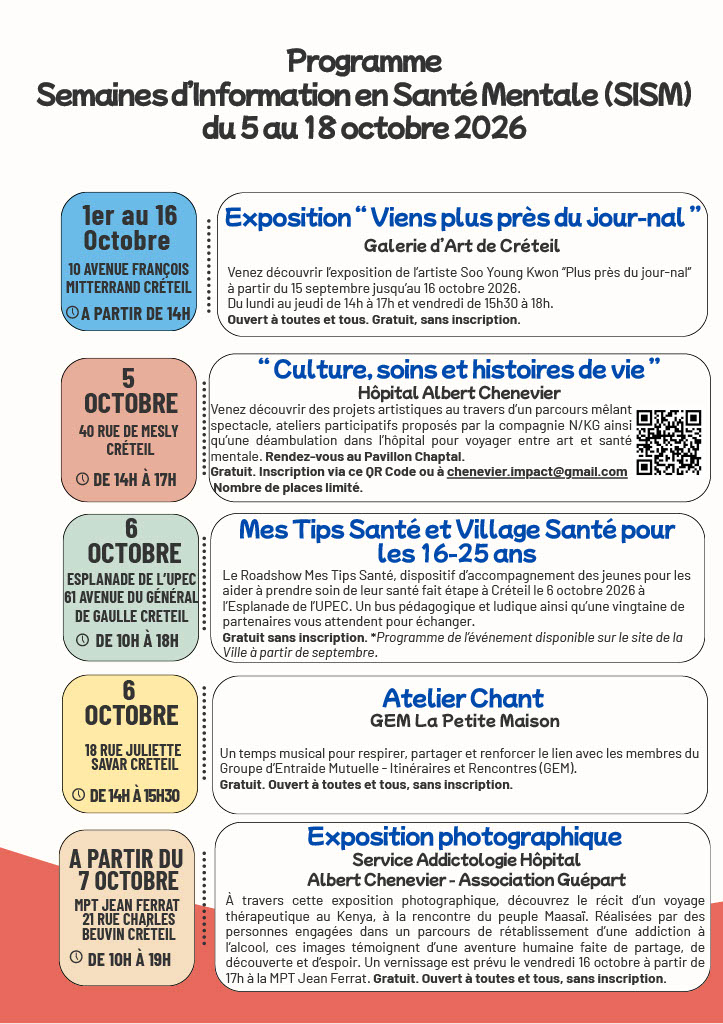 Programme
Semaines d'Information en Santé Mentale (SISM)
du 5 au 18 octobre 2026

1er au 16 Octobre
10 AVENUE FRANÇOIS MITTERRAND CRÉTEIL
A PARTIR DE 14H

Exposition " Viens plus près du jour-nal "
Galerie d'Art de Créteil

Venez découvrir l'exposition de l'artiste Soo Young Kwon "Plus près du jour-nal" à partir du 15 septembre jusqu'au 16 octobre 2026.
Du lundi au jeudi de 14h à 17h et vendredi de 15h30 à 18h.
Ouvert à toutes et tous. Gratuit, sans inscription.

5 OCTOBRE
40 RUE DE MESLY CRÉTEIL
DE 14H À 17H

" Culture, soins et histoires de vie "
Hôpital Albert Chenevier

Venez découvrir des projets artistiques au travers d'un parcours mêlant spectacle, ateliers participatifs proposés par la compagnie N/KG ainsi qu'une déambulation dans l'hôpital pour voyager entre art et santé mentale. Rendez-vous au Pavillon Chaptal.
Gratuit. Inscription via ce QR Code ou à chenevier.impact@gmail.com
Nombre de places limité.

6 OCTOBRE
ESPLANADE DE L'UPEC 61 AVENUE DU GÉNÉRAL DE GAULLE CRETEIL
DE 10H À 18H

Mes Tips Santé et Village Santé pour les 16-25 ans

Le Roadshow Mes Tips Santé, dispositif d'accompagnement des jeunes pour les aider à prendre soin de leur santé fait étape à Créteil le 6 octobre 2026 à l'Esplanade de l'UPEC. Un bus pédagogique et ludique ainsi qu'une vingtaine de partenaires vous attendent pour échanger.
Gratuit sans inscription. *Programme de l'événement disponible sur le site de la Ville à partir de septembre.

6 OCTOBRE
18 RUE JULIETTE SAVAR CRETEIL
DE 14H À 15H30

Atelier Chant
GEM La Petite Maison

Un temps musical pour respirer, partager et renforcer le lien avec les membres du Groupe d'Entraide Mutuelle - Itinéraires et Rencontres (GEM).
Gratuit. Ouvert à toutes et tous, sans inscription.

A PARTIR DU 7 OCTOBRE
MPT JEAN FERRAT 21 RUE CHARLES BEUVIN CRÉTEIL
DE 10H À 19H

Exposition photographique
Service Addictologie Hôpital
Albert Chenevier - Association Guépart

À travers cette exposition photographique, découvrez le récit d'un voyage thérapeutique au Kenya, à la rencontre du peuple Maasaï. Réalisées par des personnes engagées dans un parcours de rétablissement d'une addiction à l'alcool, ces images témoignent d'une aventure humaine faite de partage, de découverte et d'espoir. Un vernissage est prévu le vendredi 16 octobre à partir de 17h à la MPT Jean Ferrat. Gratuit. Ouvert à toutes et tous, sans inscription.